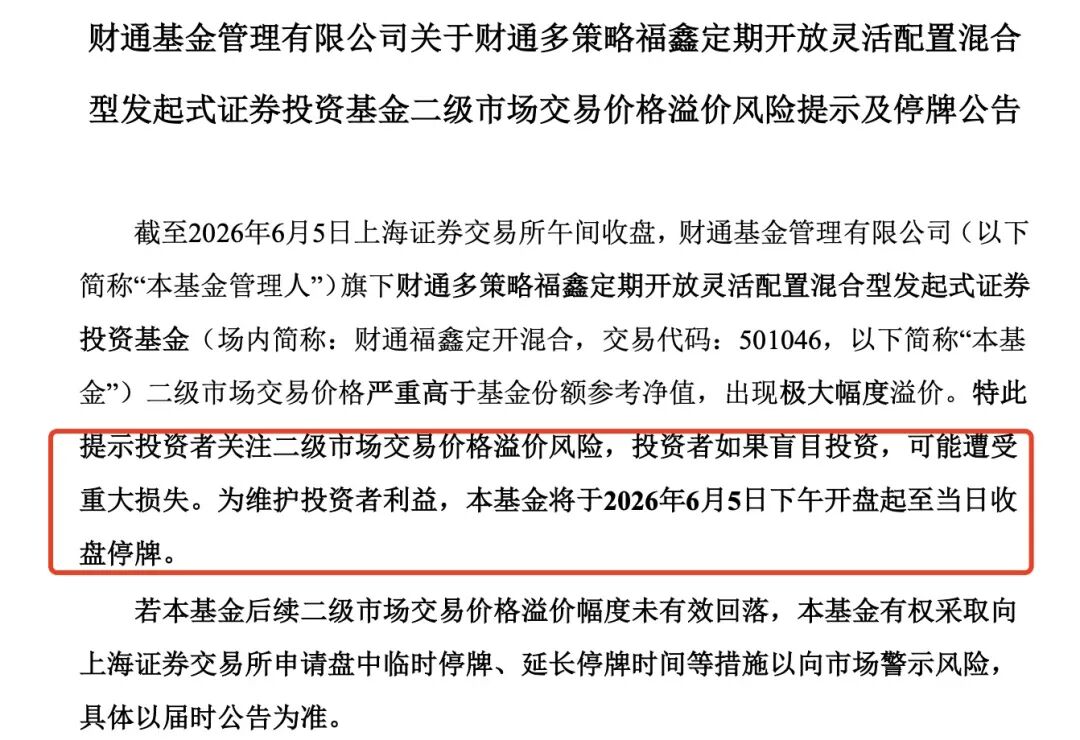 财通基金管理有限公司关于财通多策略福鑫定期开放灵活配置混合型发起式证券投资基金二级市场交易价格溢价风险提示及停牌公告

截至2026年6月5日上海证券交易所午间收盘，财通基金管理有限公司（以下简称“本基金管理人”）旗下财通多策略福鑫定期开放灵活配置混合型发起式证券投资基金（场内简称：财通福鑫定开混合，交易代码：501046，以下简称“本基金”）二级市场交易价格严重高于基金份额参考净值，出现极大幅度溢价。特此提示投资者关注二级市场交易价格溢价风险，投资者如果盲目投资，可能遭受重大损失。为维护投资者利益，本基金将于2026年6月5日下午开盘起至当日收盘停牌。

若本基金后续二级市场交易价格溢价幅度未有效回落，本基金有权采取向上海证券交易所申请盘中临时停牌、延长停牌时间等措施以向市场警示风险，具体以届时公告为准。